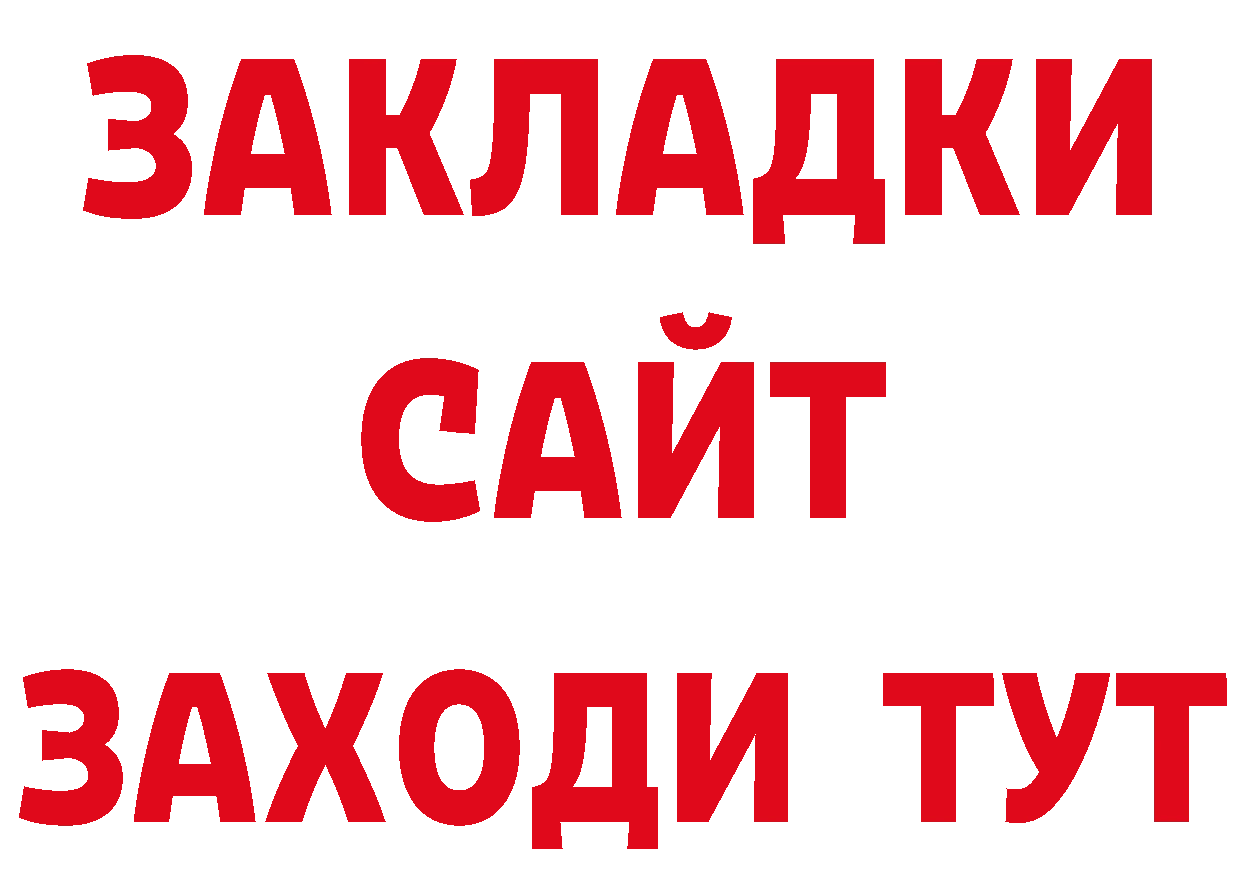 ЗАКЛАДКИ
САЙТ
ЗАХОДИ ТУТ